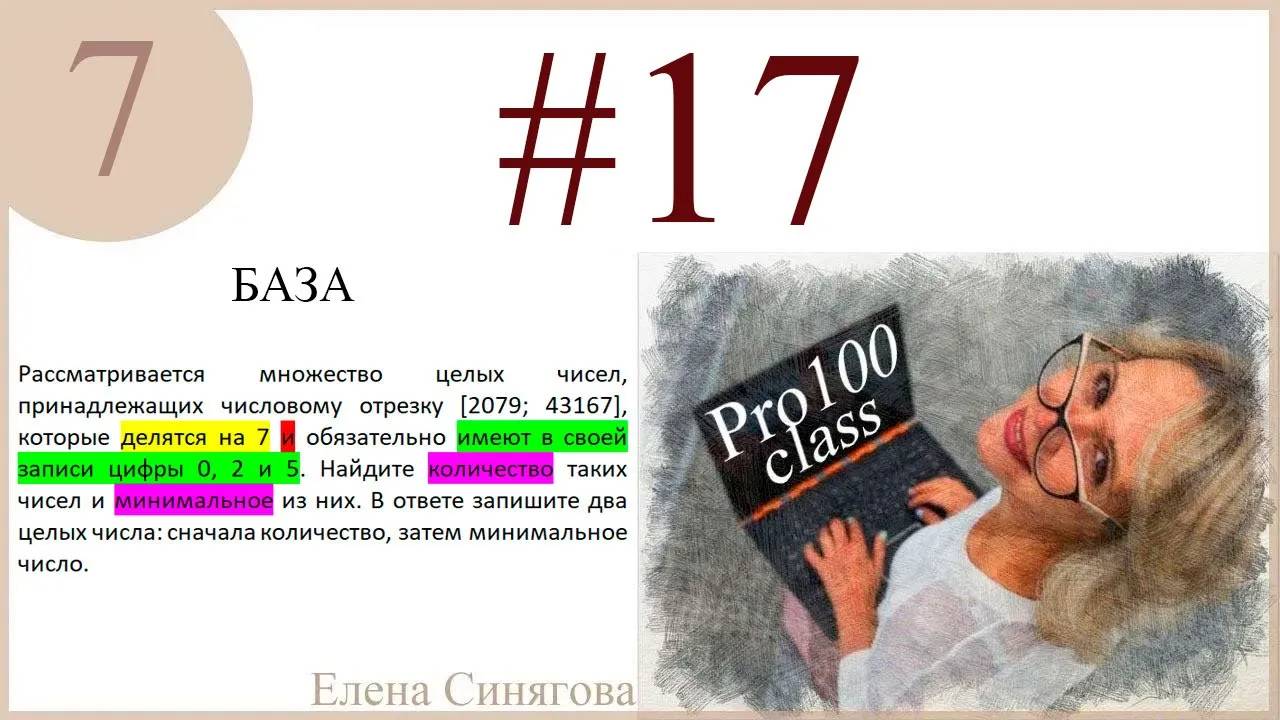 7

#17

БАЗА

Рассматривается множество целых чисел, принадлежащих числовому отрезку [2079; 43167], которые делятся на 7 и обязательно имеют в своей записи цифры 0, 2 и 5. Найдите количество таких чисел и минимальное из них. В ответе запишите два целых числа: сначала количество, затем минимальное число.

Pro100 class

Елена Синягова